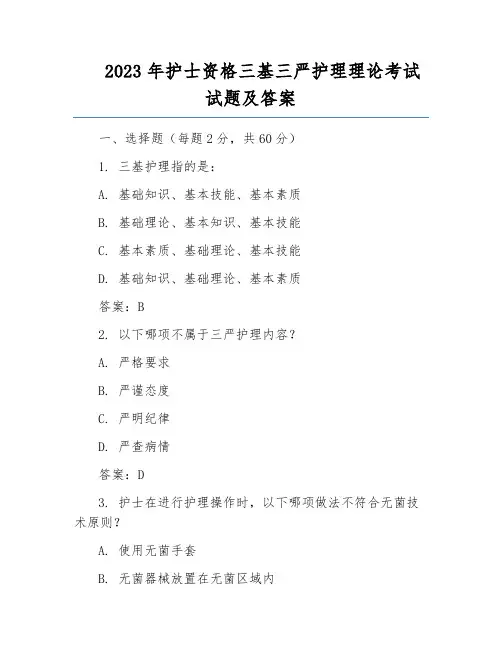 2023 年护士资格三基三严护理理论考试试题及答案

一、选择题（每题 2 分，共 60 分）

1. 三基护理指的是：

A. 基础知识、基本技能、基本素质

B. 基础理论、基本知识、基本技能

C. 基本素质、基础理论、基本技能

D. 基础知识、基础理论、基本素质

答案：B

2. 以下哪项不属于三严护理内容？

A. 严格要求

B. 严谨态度

C. 严明纪律

D. 严查病情

答案：D

3. 护士在进行护理操作时，以下哪项做法不符合无菌技术原则？

A. 使用无菌手套

B. 无菌器械放置在无菌区域内